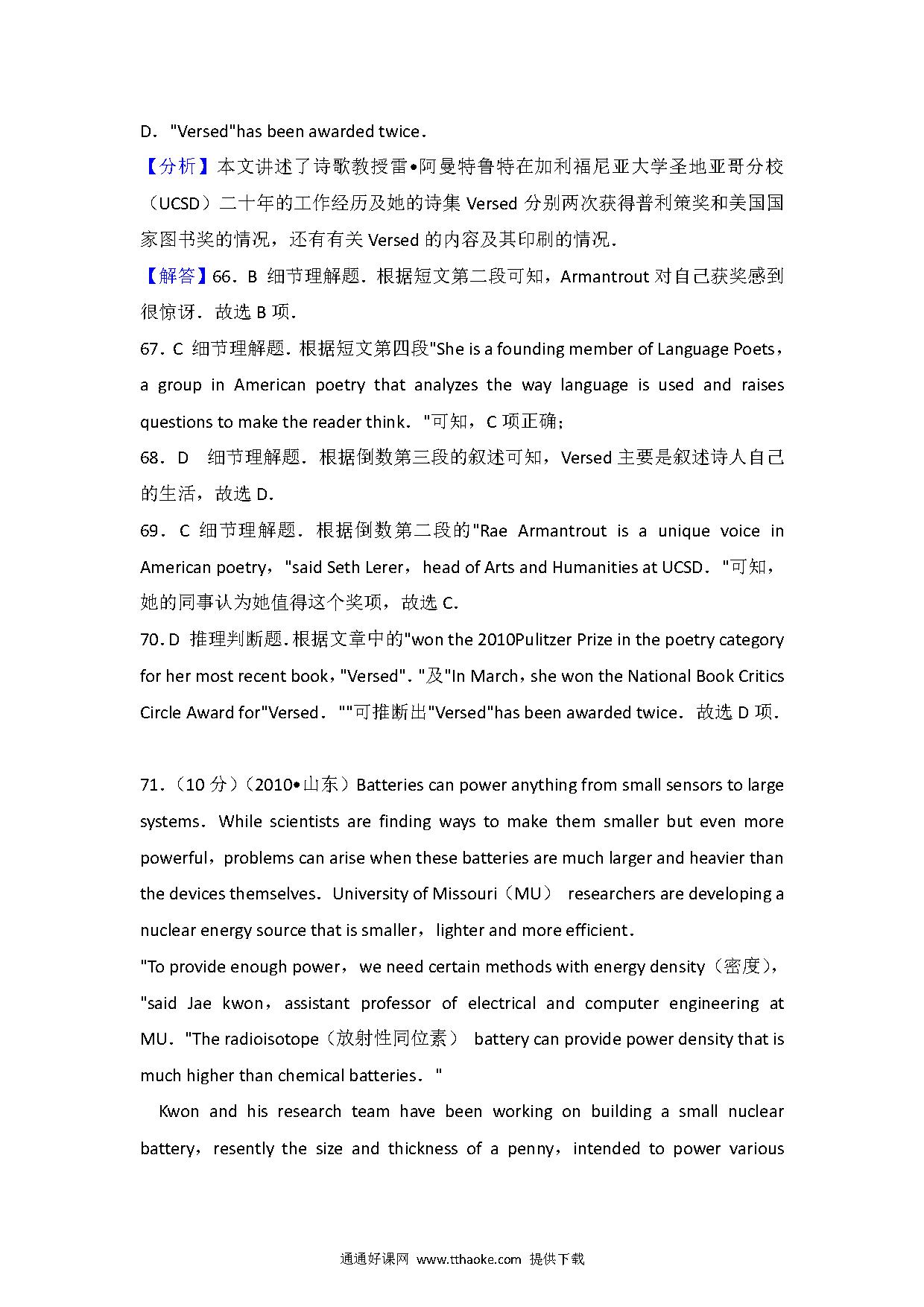 D．"Versed"has been awarded twice．

【分析】本文讲述了诗歌教授雷•阿曼特鲁特在加利福尼亚大学圣地亚哥分校（UCSD）二十年的工作经历及她的诗集 Versed 分别两次获得普利策奖和美国国家图书奖的情况，还有有关 Versed 的内容及其印刷的情况．

【解答】66．B 细节理解题．根据短文第二段可知，Armantrout 对自己获奖感到很惊讶．故选 B 项．

67．C 细节理解题．根据短文第四段"She is a founding member of Language Poets，a group in American poetry that analyzes the way language is used and raises questions to make the reader think．"可知，C 项正确；

68．D 细节理解题．根据倒数第三段的叙述可知，Versed 主要是叙述诗人自己的生活，故选 D．

69．C 细节理解题．根据倒数第二段的"Rae Armantrout is a unique voice in American poetry，"said Seth Lerer，head of Arts and Humanities at UCSD．"可知，她的同事认为她值得这个奖项，故选 C．

70．D 推理判断题．根据文章中的"won the 2010Pulitzer Prize in the poetry category for her most recent book，"Versed"．"及"In March，she won the National Book Critics Circle Award for"Versed．""可推断出"Versed"has been awarded twice．故选 D 项．

71．（10 分）（2010•山东）Batteries can power anything from small sensors to large systems．While scientists are finding ways to make them smaller but even more powerful，problems can arise when these batteries are much larger and heavier than the devices themselves．University of Missouri（MU） researchers are developing a nuclear energy source that is smaller，lighter and more efficient．

"To provide enough power，we need certain methods with energy density（密度），"said Jae kwon，assistant professor of electrical and computer engineering at MU．"The radioisotope（放射性同位素） battery can provide power density that is much higher than chemical batteries．"

Kwon and his research team have been working on building a small nuclear battery，resently the size and thickness of a penny，intended to power various

通通好课网 www.tthaoke.com 提供下载